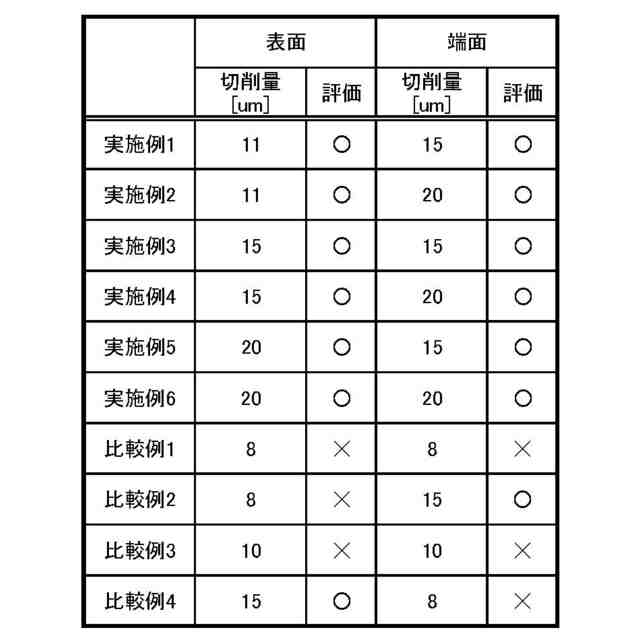 | | 表面 | | 端面 | |
|---|---|---|---|---|
| | 切削量 [um] | 評価 | 切削量 [um] | 評価 |
| 実施例1 | 11 | ○ | 15 | ○ |
| 実施例2 | 11 | ○ | 20 | ○ |
| 実施例3 | 15 | ○ | 15 | ○ |
| 実施例4 | 15 | ○ | 20 | ○ |
| 実施例5 | 20 | ○ | 15 | ○ |
| 実施例6 | 20 | ○ | 20 | ○ |
| 比較例1 | 8 | × | 8 | × |
| 比較例2 | 8 | × | 15 | ○ |
| 比較例3 | 10 | × | 10 | × |
| 比較例4 | 15 | ○ | 8 | × |